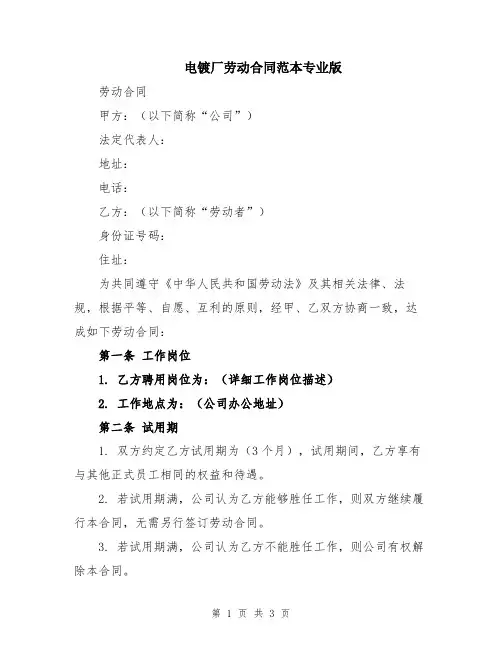 电镀厂劳动合同范本专业版

劳动合同

甲方：（以下简称“公司”）

法定代表人：

地址：

电话：

乙方：（以下简称“劳动者”）

身份证号码：

住址：

为共同遵守《中华人民共和国劳动法》及其相关法律、法规，根据平等、自愿、互利的原则，经甲、乙双方协商一致，达成如下劳动合同：

第一条 工作岗位

1. 乙方聘用岗位为：（详细工作岗位描述）

2. 工作地点为：（公司办公地址）

第二条 试用期

1. 双方约定乙方试用期为（3个月），试用期间，乙方享有与其他正式员工相同的权益和待遇。

2. 若试用期满，公司认为乙方能够胜任工作，则双方继续履行本合同，无需另行签订劳动合同。

3. 若试用期满，公司认为乙方不能胜任工作，则公司有权解除本合同。

第 1 页 共 3 页